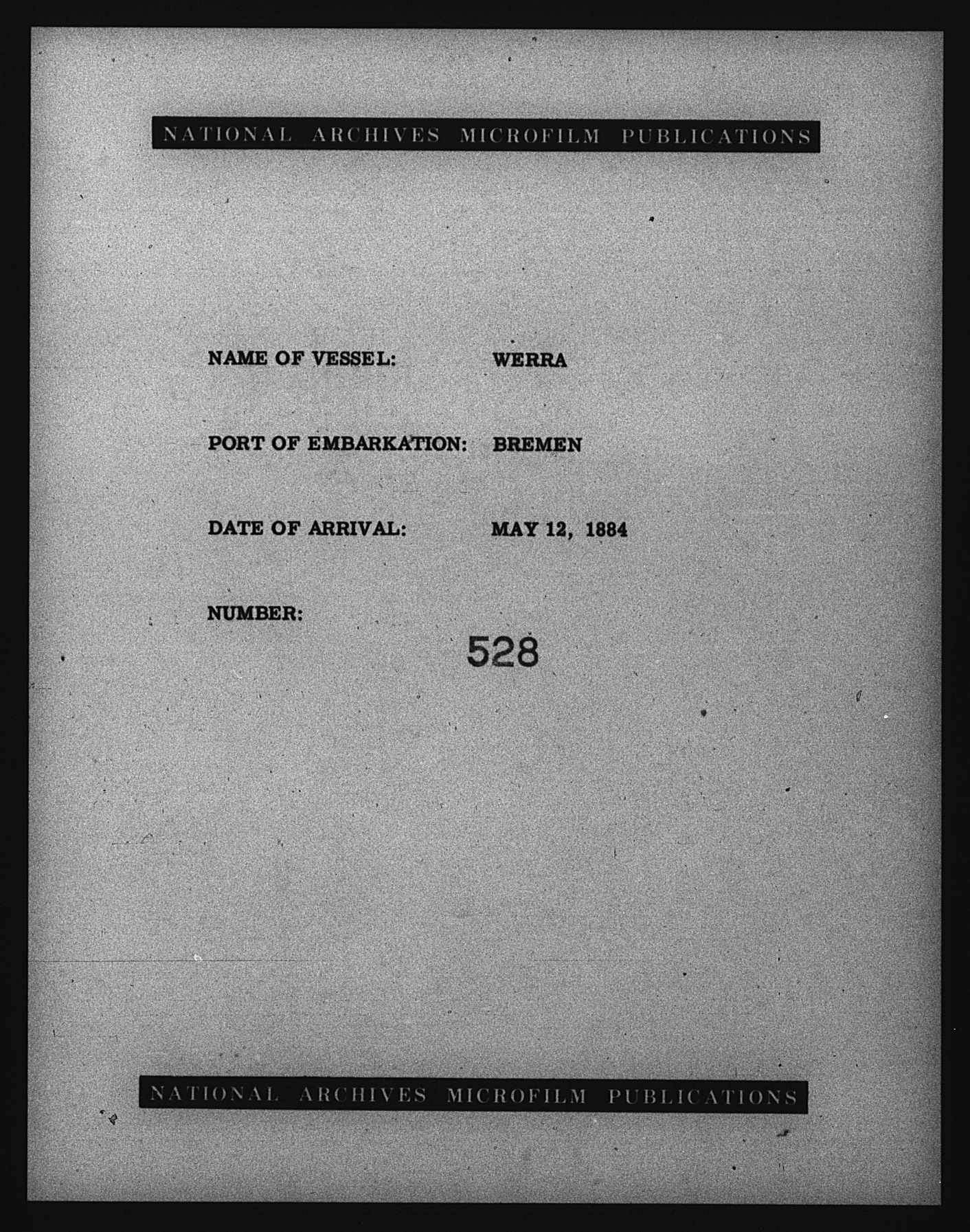 NATIONAL ARCHIVES MICROFILM PUBLICATIONS

NAME OF VESSEL: WERRA

PORT OF EMBARKATION: BREMEN

DATE OF ARRIVAL: MAY 12, 1884

NUMBER:

528

NATIONAL ARCHIVES MICROFILM PUBLICATIONS